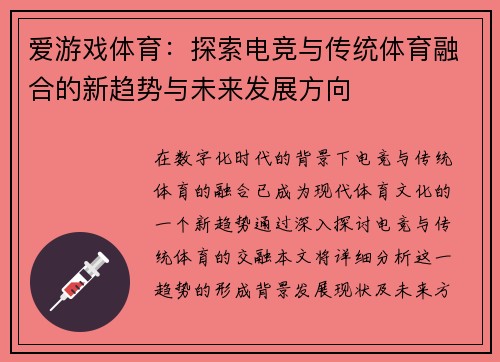 爱游戏体育：探索电竞与传统体育融合的新趋势与未来发展方向

在数字化时代的背景下电竞与传统体育的融合已成为现代体育文化的一个新趋势通过深入探讨电竞与传统体育的交融本文将详细分析这一趋势的形成背景发展现状及未来方